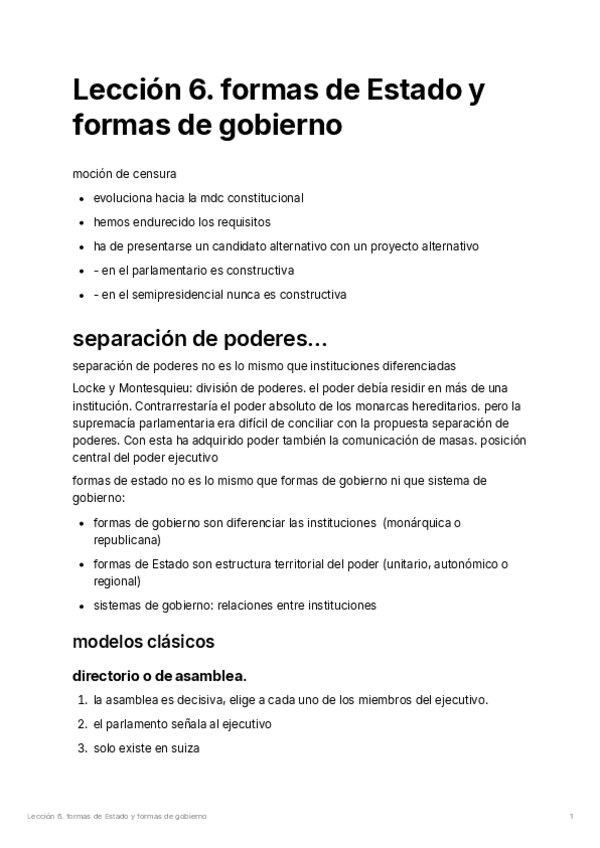 Lección 6. formas de Estado y formas de gobierno

moción de censura

- evoluciona hacia la mdc constitucional
- hemos endurecido los requisitos
- ha de presentarse un candidato alternativo con un proyecto alternativo
- - en el parlamentario es constructiva
- - en el semipresidencial nunca es constructiva

separación de poderes…

separación de poderes no es lo mismo que instituciones diferenciadas

Locke y Montesquieu: división de poderes. el poder debía residir en más de una institución. Contrarrestaría el poder absoluto de los monarcas hereditarios. pero la supremacía parlamentaria era difícil de conciliar con la propuesta separación de poderes. Con esta ha adquirido poder también la comunicación de masas. posición central del poder ejecutivo

formas de estado no es lo mismo que formas de gobierno ni que sistema de gobierno:

- formas de gobierno son diferenciar las instituciones (monárquica o republicana)
- formas de Estado son estructura territorial del poder (unitario, autonómico o regional)
- sistemas de gobierno: relaciones entre instituciones

modelos clásicos

directorio o de asamblea.

1. la asamblea es decisiva, elige a cada uno de los miembros del ejecutivo.
2. el parlamento señala al ejecutivo
3. solo existe en suiza

Lección 6. formas de Estado y formas de gobierno 1